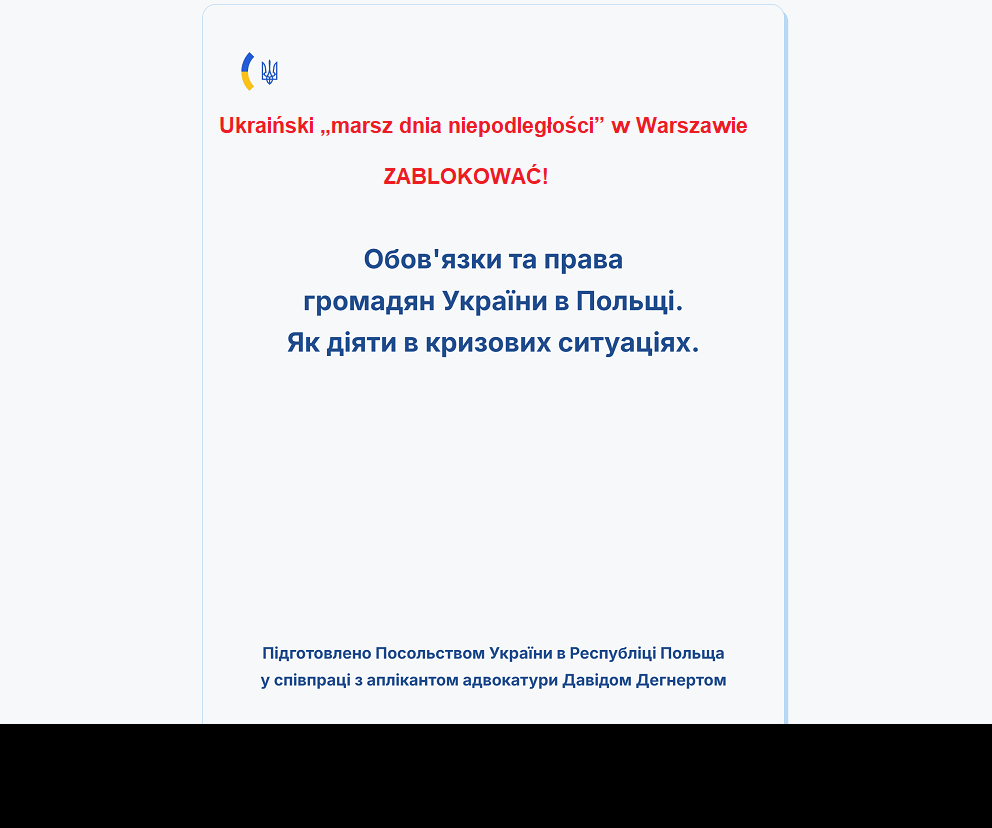 Ukraiński „marsz dnia niepodległości” w Warszawie

ZABLOKOWAĆ!

Обов'язки та права
громадян України в Польщі.
Як діяти в кризових ситуаціях.

Підготовлено Посольством України в Республіці Польща
у співпраці з аплікантом адвокатури Давідом Дегнертом